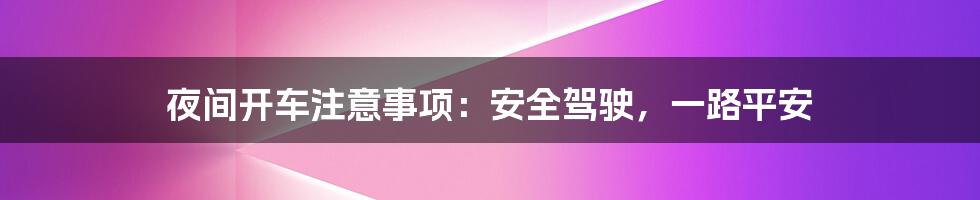 夜间开车注意事项：安全驾驶，一路平安